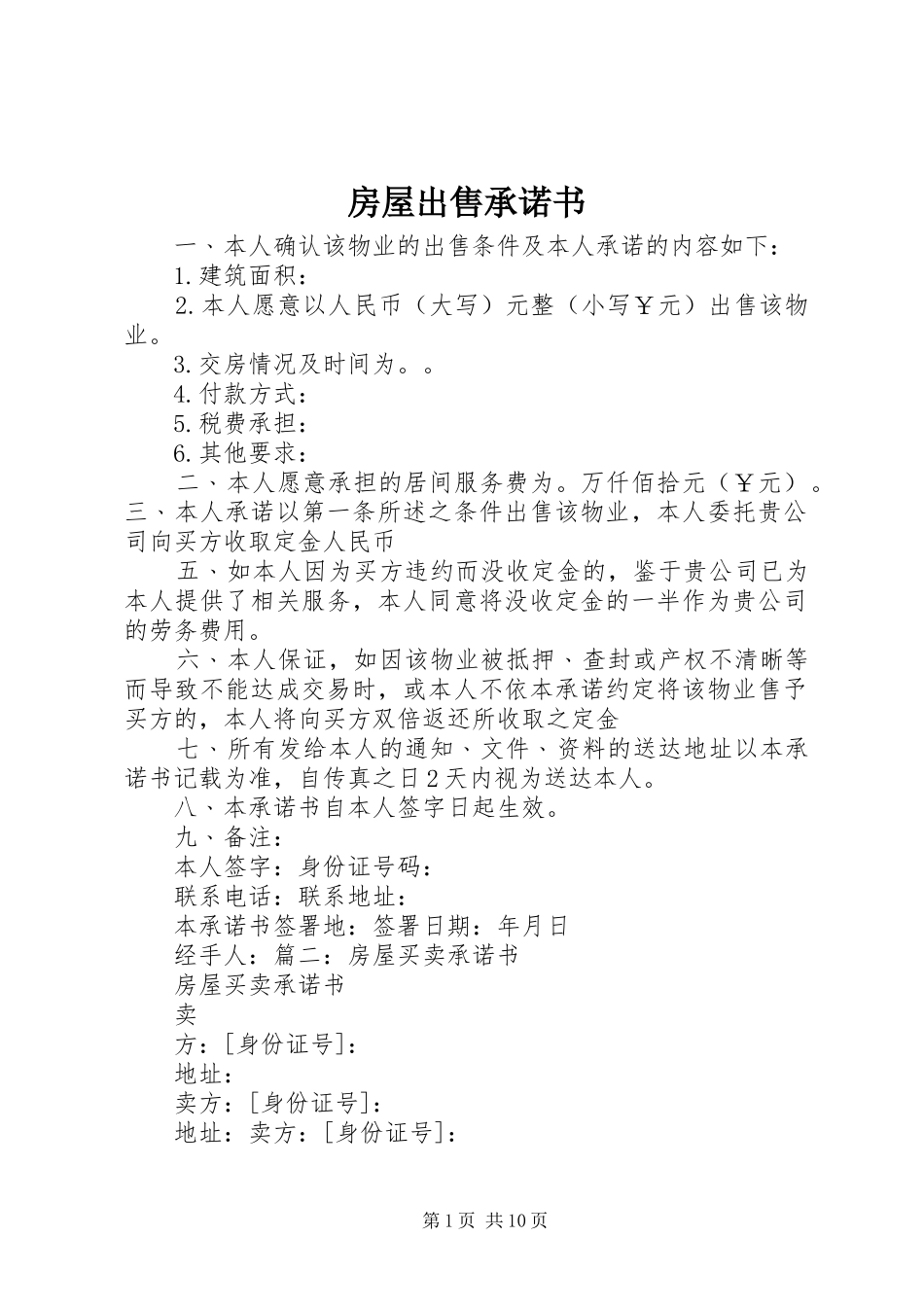 房屋出售承诺书

一、本人确认该物业的出售条件及本人承诺的内容如下：

1.建筑面积：

2.本人愿意以人民币（大写）元整（小写￥元）出售该物业。

3.交房情况及时间为。。

4.付款方式：

5.税费承担：

6.其他要求：

二、本人愿意承担的居间服务费为。万仟佰拾元（￥元）。三、本人承诺以第一条所述之条件出售该物业，本人委托贵公司向买方收取定金人民币

五、如本人因为买方违约而没收定金的，鉴于贵公司已为本人提供了相关服务，本人同意将没收定金的一半作为贵公司的劳务费用。

六、本人保证，如因该物业被抵押、查封或产权不清晰等而导致不能达成交易时，或本人不依本承诺约定将该物业售予买方的，本人将向买方双倍返还所收取之定金

七、所有发给本人的通知、文件、资料的送达地址以本承诺书记载为准，自传真之日2天内视为送达本人。

八、本承诺书自本人签字日起生效。

九、备注：

本人签字：身份证号码：

联系电话：联系地址：

本承诺书签署地：签署日期：年月日

经手人：篇二：房屋买卖承诺书

房屋买卖承诺书

卖

方：[身份证号]：

地址：

卖方：[身份证号]：

地址：卖方：[身份证号]：

第1页 共10页